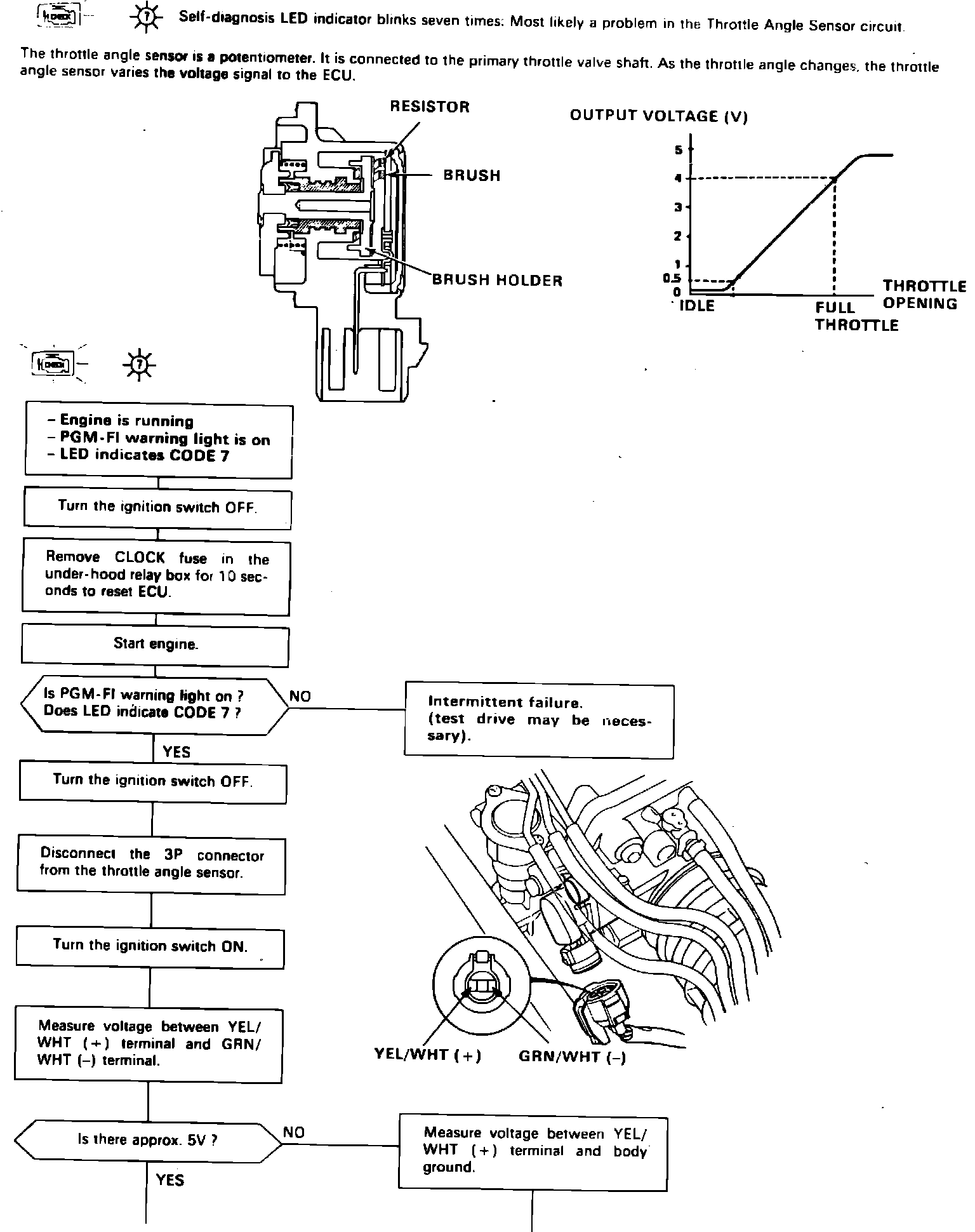 CHECK 7 Self-diagnosis LED indicator blinks seven times: Most likely a problem in the Throttle Angle Sensor circuit.

The throttle angle sensor is a potentiometer. It is connected to the primary throttle valve shaft. As the throttle angle changes, the throttle angle sensor varies the voltage signal to the ECU.

RESISTOR
BRUSH
BRUSH HOLDER

OUTPUT VOLTAGE (V)
5
4
3
2
1
0.5
0
IDLE
FULL THROTTLE
THROTTLE OPENING

CHECK 7

– Engine is running
– PGM-FI warning light is on
– LED indicates CODE 7

Turn the ignition switch OFF.

Remove CLOCK fuse in the under-hood relay box for 10 seconds to reset ECU.

Start engine.

Is PGM-FI warning light on ? Does LED indicate CODE 7 ?

NO

Intermittent failure. (test drive may be necessary).

YES

Turn the ignition switch OFF.

Disconnect the 3P connector from the throttle angle sensor.

Turn the ignition switch ON.

Measure voltage between YEL/WHT (+) terminal and GRN/WHT (–) terminal.

YEL/WHT (+)
GRN/WHT (–)

Is there approx. 5V ?

NO

Measure voltage between YEL/WHT (+) terminal and body ground.

YES